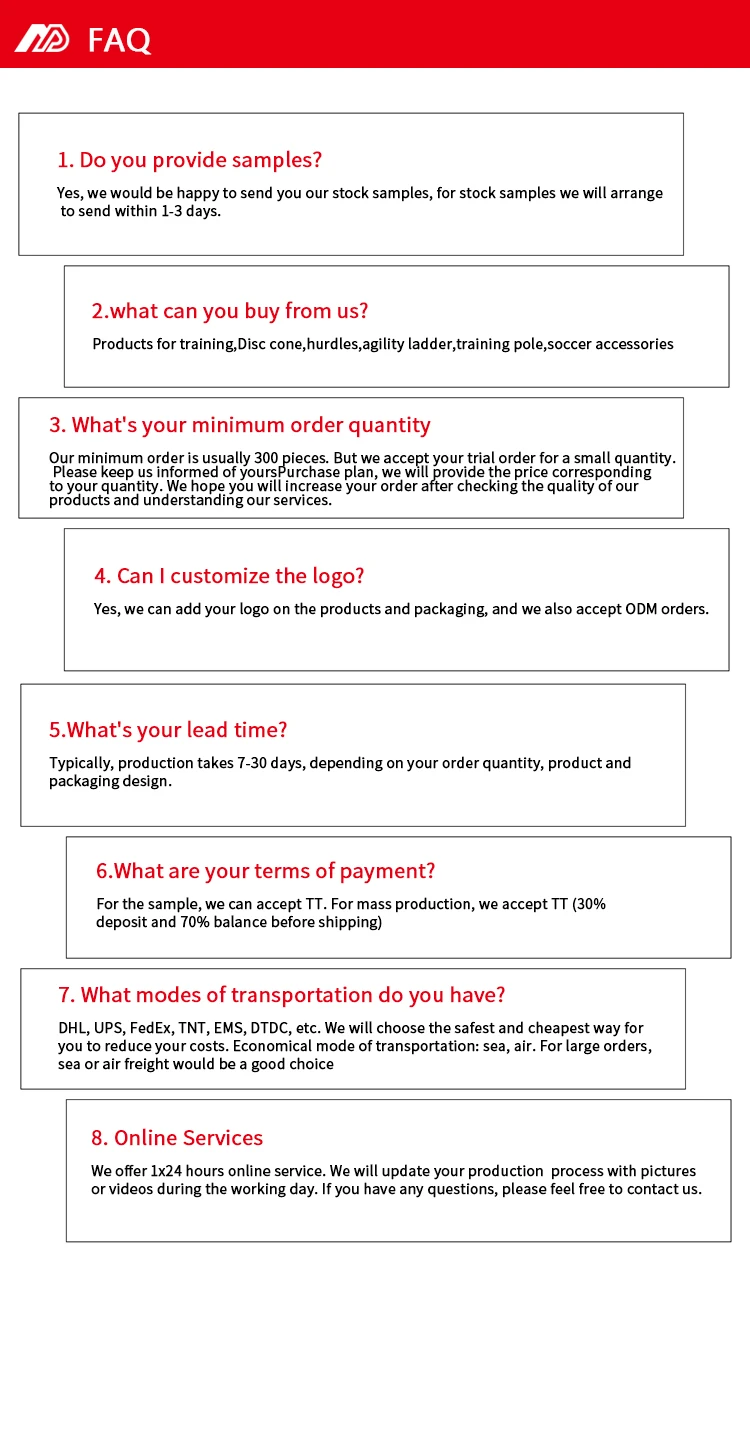 FAQ

1. Do you provide samples?

Yes, we would be happy to send you our stock samples, for stock samples we will arrange to send within 1-3 days.

2.what can you buy from us?

Products for training,Disc cone,hurdles,agility ladder,training pole,soccer accessories

3. What's your minimum order quantity

Our minimum order is usually 300 pieces. But we accept your trial order for a small quantity. Please keep us informed of yoursPurchase plan, we will provide the price corresponding to your quantity. We hope you will increase your order after checking the quality of our products and understanding our services.

4. Can I customize the logo?

Yes, we can add your logo on the products and packaging, and we also accept ODM orders.

5.What's your lead time?

Typically, production takes 7-30 days, depending on your order quantity, product and packaging design.

6.What are your terms of payment?

For the sample, we can accept TT. For mass production, we accept TT (30% deposit and 70% balance before shipping)

7. What modes of transportation do you have?

DHL, UPS, FedEx, TNT, EMS, DTDC, etc. We will choose the safest and cheapest way for you to reduce your costs. Economical mode of transportation: sea, air. For large orders, sea or air freight would be a good choice

8. Online Services

We offer 1x24 hours online service. We will update your production process with pictures or videos during the working day. If you have any questions, please feel free to contact us.